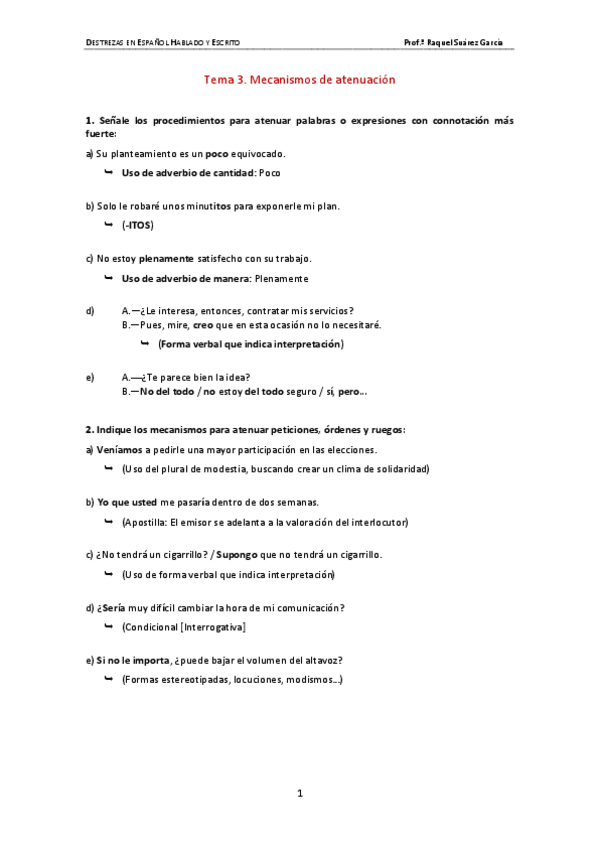 DESTREZAS EN ESPAÑOL HABLADO Y ESCRITO

Prof.ª Raquel Suárez García

Tema 3. Mecanismos de atenuación

1. Señale los procedimientos para atenuar palabras o expresiones con connotación más fuerte:

a) Su planteamiento es un poco equivocado.

↳ Uso de adverbio de cantidad: Poco

b) Solo le robaré unos minutitos para exponerle mi plan.

↳ (-ITOS)

c) No estoy plenamente satisfecho con su trabajo.

↳ Uso de adverbio de manera: Plenamente

d) A.—¿Le interesa, entonces, contratar mis servicios?
B.—Pues, mire, creo que en esta ocasión no lo necesitaré.

↳ (Forma verbal que indica interpretación)

e) A.—¿Te parece bien la idea?
B.—No del todo / no estoy del todo seguro / sí, pero...

2. Indique los mecanismos para atenuar peticiones, órdenes y ruegos:

a) Veníamos a pedirle una mayor participación en las elecciones.

↳ (Uso del plural de modestia, buscando crear un clima de solidaridad)

b) Yo que usted me pasaría dentro de dos semanas.

↳ (Apostilla: El emisor se adelanta a la valoración del interlocutor)

c) ¿No tendrá un cigarrillo? / Supongo que no tendrá un cigarrillo.

↳ (Uso de forma verbal que indica interpretación)

d) ¿Sería muy difícil cambiar la hora de mi comunicación?

↳ (Condicional [Interrogativa]

e) Si no le importa, ¿puede bajar el volumen del altavoz?

↳ (Formas estereotipadas, locuciones, modismos...)

1